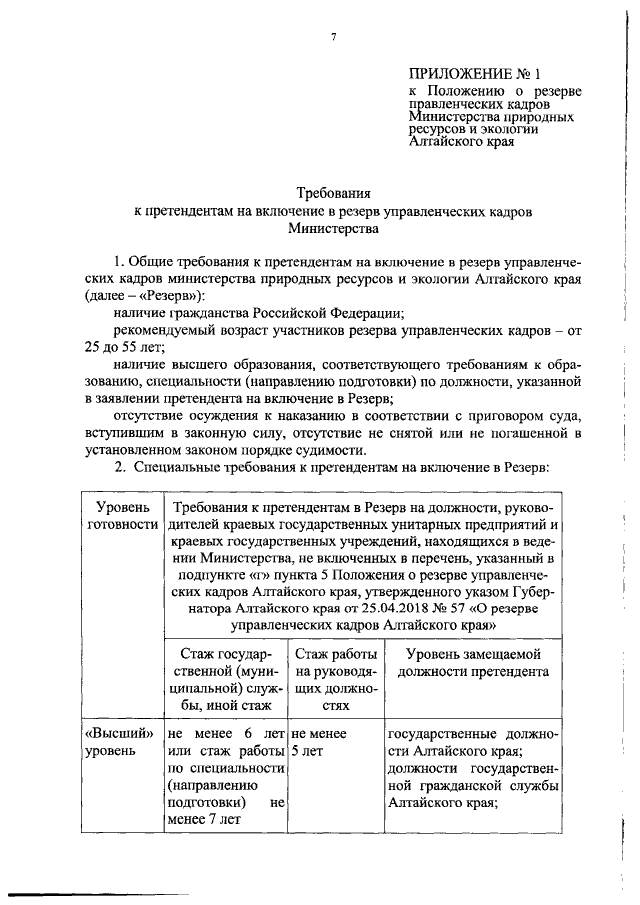 7

ПРИЛОЖЕНИЕ № 1
к Положению о резерве правленческих кадров Министерства природных ресурсов и экологии Алтайского края

Требования
к претендентам на включение в резерв управленческих кадров Министерства

1. Общие требования к претендентам на включение в резерв управленческих кадров министерства природных ресурсов и экологии Алтайского края (далее – «Резерв»):

наличие гражданства Российской Федерации;

рекомендуемый возраст участников резерва управленческих кадров – от 25 до 55 лет;

наличие высшего образования, соответствующего требованиям к образованию, специальности (направлению подготовки) по должности, указанной в заявлении претендента на включение в Резерв;

отсутствие осуждения к наказанию в соответствии с приговором суда, вступившим в законную силу, отсутствие не снятой или не погашенной в установленном законом порядке судимости.

2. Специальные требования к претендентам на включение в Резерв:

| Уровень готовности | Требования к претендентам в Резерв на должности, руководителей краевых государственных унитарных предприятий и краевых государственных учреждений, находящихся в ведении Министерства, не включенных в перечень, указанный в подпункте «г» пункта 5 Положения о резерве управленческих кадров Алтайского края, утвержденного указом Губернатора Алтайского края от 25.04.2018 № 57 «О резерве управленческих кадров Алтайского края» | | |
|---|---|---|---|
| | Стаж государственной (муниципальной) службы, иной стаж | Стаж работы на руководящих должностях | Уровень замещаемой должности претендента |
| «Высший» уровень | не менее 6 лет или стаж работы по специальности (направлению подготовки) не менее 7 лет | не менее 5 лет | государственные должности Алтайского края; должности государственной гражданской службы Алтайского края; |